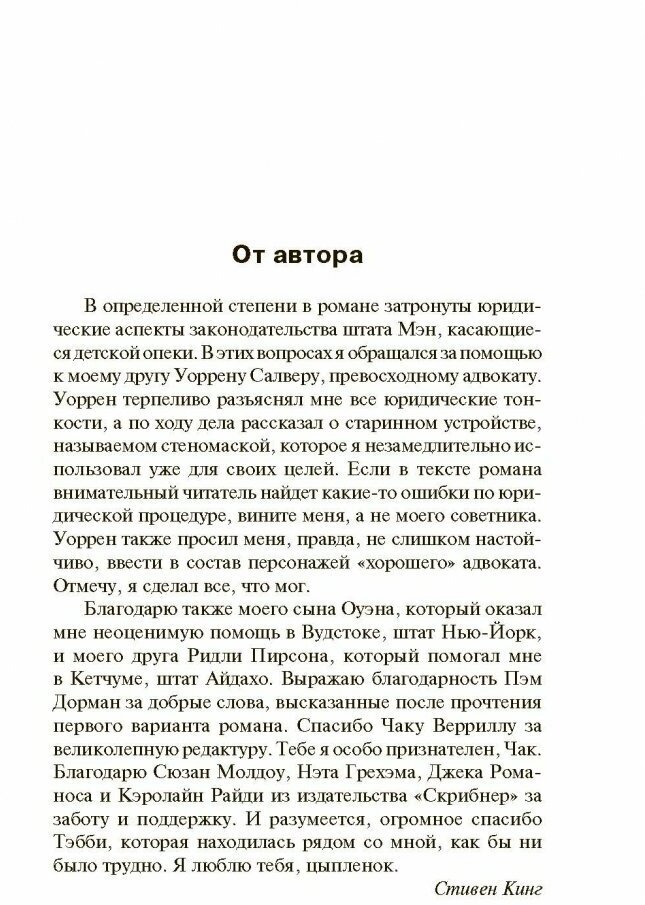 От автора

В определенной степени в романе затронуты юридические аспекты законодательства штата Мэн, касающиеся детской опеки. В этих вопросах я обращался за помощью к моему другу Уоррену Салверу, превосходному адвокату. Уоррен терпеливо разъяснял мне все юридические тонкости, а по ходу дела рассказал о старинном устройстве, называемом стеномаской, которое я незамедлительно использовал уже для своих целей. Если в тексте романа внимательный читатель найдет какие-то ошибки по юридической процедуре, вините меня, а не моего советника. Уоррен также просил меня, правда, не слишком настойчиво, ввести в состав персонажей «хорошего» адвоката. Отмечу, я сделал все, что мог.

Благодарю также моего сына Оуэна, который оказал мне неоценимую помощь в Вудстоке, штат Нью-Йорк, и моего друга Ридли Пирсона, который помогал мне в Кетчуме, штат Айдахо. Выражаю благодарность Пэм Дорман за добрые слова, высказанные после прочтения первого варианта романа. Спасибо Чаку Верриллу за великолепную редактуру. Тебе я особо признателен, Чак. Благодарю Сюзан Молдоу, Нэта Грехэма, Джека Романоса и Кэролайн Райди из издательства «Скрибнер» за заботу и поддержку. И разумеется, огромное спасибо Тэбби, которая находилась рядом со мной, как бы ни было трудно. Я люблю тебя, цыпленок.

Стивен Кинг